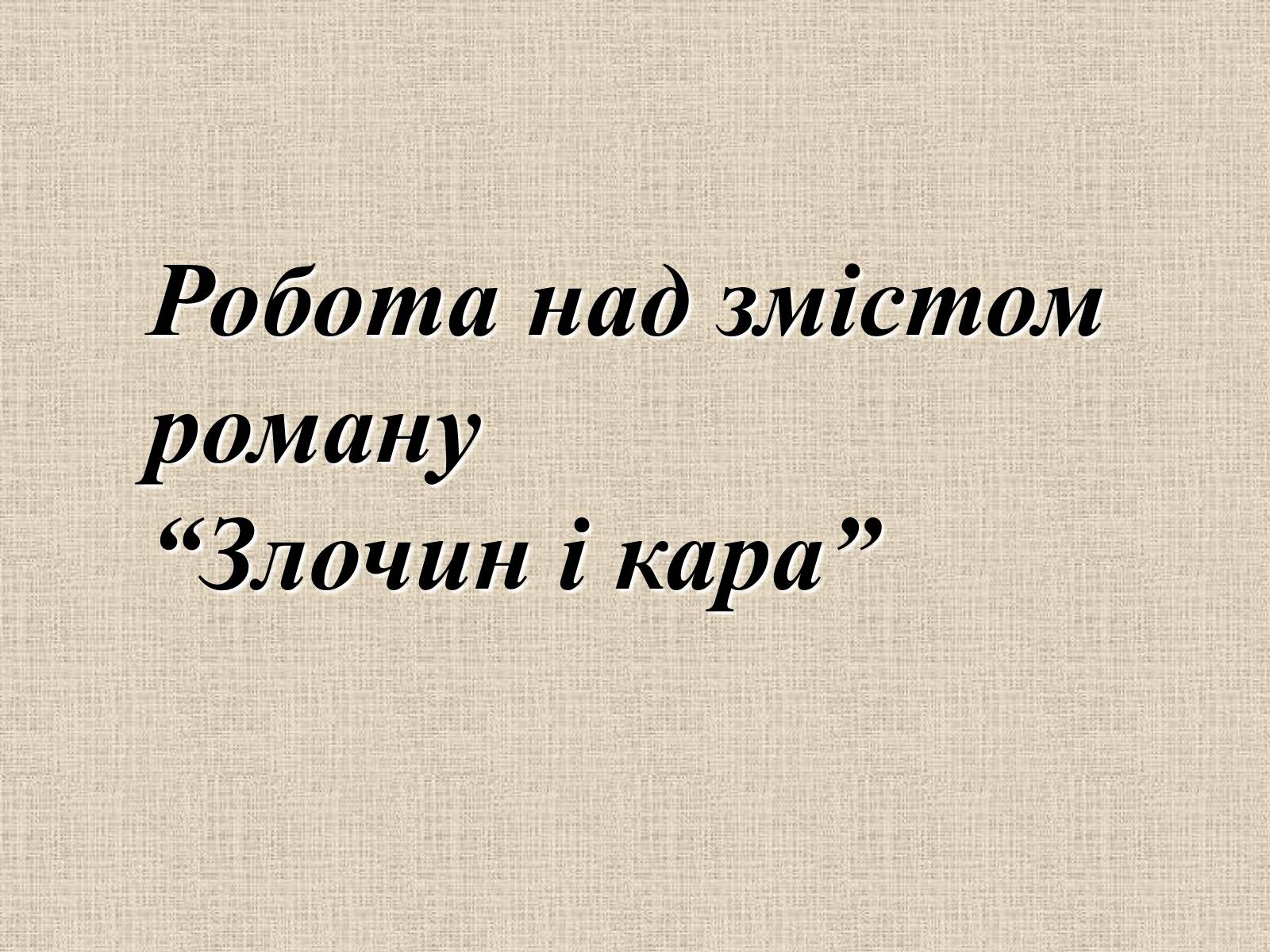 Робота над змістом роману
“Злочин і кара”